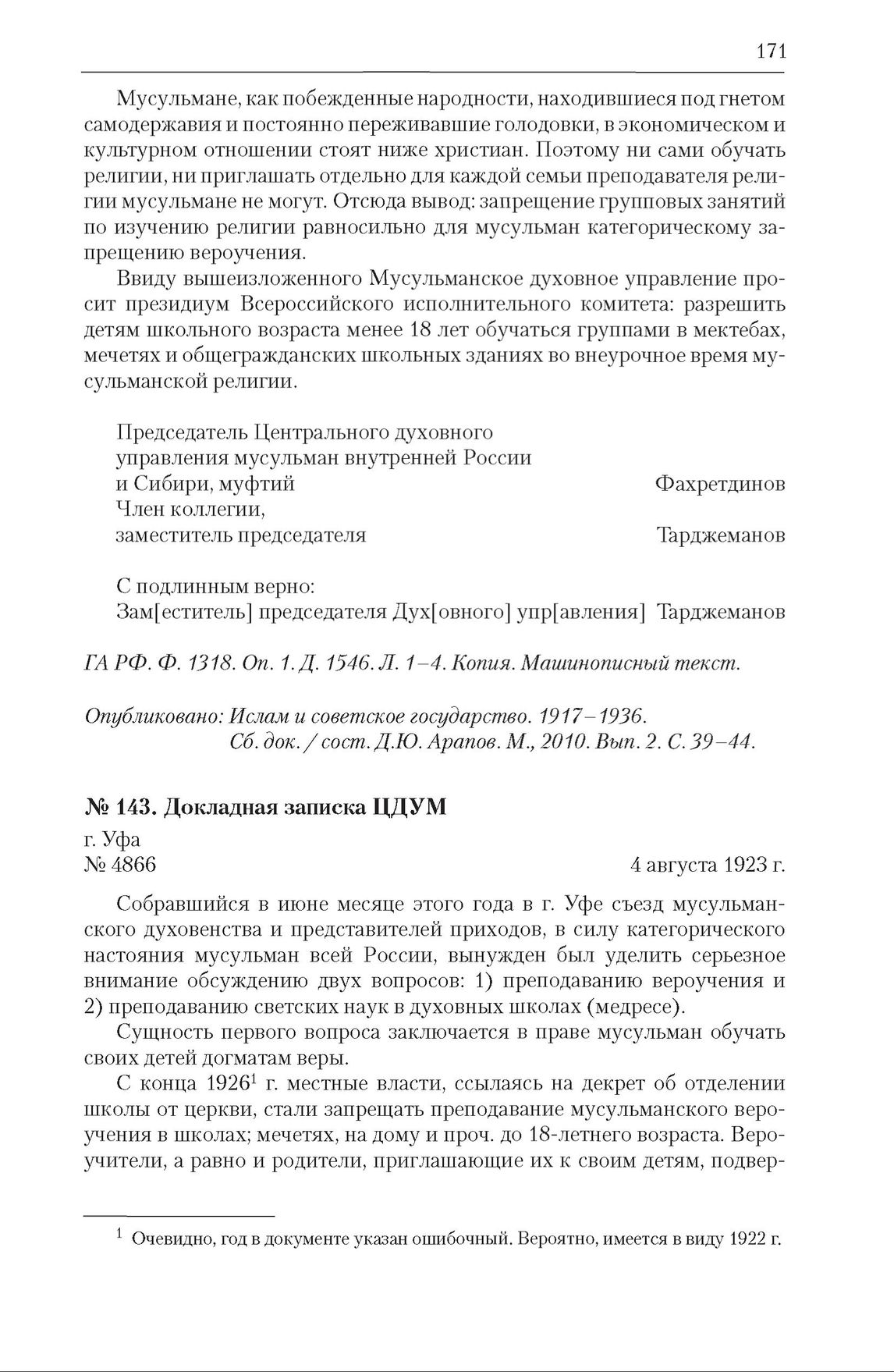 171

Мусульмане, как побежденные народности, находившиеся под гнетом самодержавия и постоянно переживавшие голодовки, в экономическом и культурном отношении стоят ниже христиан. Поэтому ни сами обучать религии, ни приглашать отдельно для каждой семьи преподавателя религии мусульмане не могут. Отсюда вывод: запрещение групповых занятий по изучению религии равносильно для мусульман категорическому запрещению вероучения.

Ввиду вышеизложенного Мусульманское духовное управление просит президиум Всероссийского исполнительного комитета: разрешить детям школьного возраста менее 18 лет обучаться группами в мектебах, мечетях и общегражданских школьных зданиях во внеурочное время мусульманской религии.

Председатель Центрального духовного управления мусульман внутренней России и Сибири, муфтий Фахретдинов
Член коллегии, заместитель председателя Тарджеманов

С подлинным верно:
Зам[еститель] председателя Дух[овного] упр[авления] Тарджеманов

ГА РФ. Ф. 1318. Оп. 1. Д. 1546. Л. 1–4. Копия. Машинописный текст.

Опубликовано: Ислам и советское государство. 1917–1936. Сб. док. / сост. Д.Ю. Арапов. М., 2010. Вып. 2. С. 39–44.

№ 143. Докладная записка ЦДУМ

г. Уфа
№ 4866 4 августа 1923 г.

Собравшийся в июне месяце этого года в г. Уфе съезд мусульманского духовенства и представителей приходов, в силу категорического настояния мусульман всей России, вынужден был уделить серьезное внимание обсуждению двух вопросов: 1) преподаванию вероучения и 2) преподаванию светских наук в духовных школах (медресе).

Сущность первого вопроса заключается в праве мусульман обучать своих детей догматам веры.

С конца 1926$^1$ г. местные власти, ссылаясь на декрет об отделении школы от церкви, стали запрещать преподавание мусульманского вероучения в школах; мечетях, на дому и проч. до 18-летнего возраста. Вероучители, а равно и родители, приглашающие их к своим детям, подвер-

$^1$ Очевидно, год в документе указан ошибочный. Вероятно, имеется в виду 1922 г.